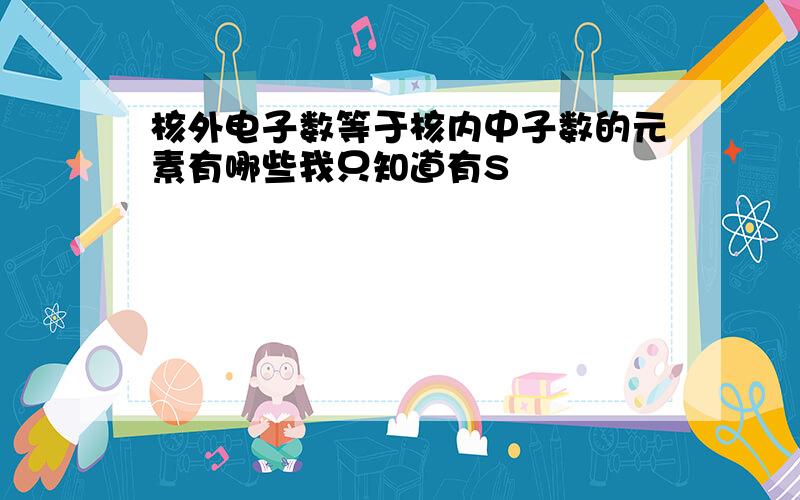 核外电子数等于核内中子数的元素有哪些我只知道有S